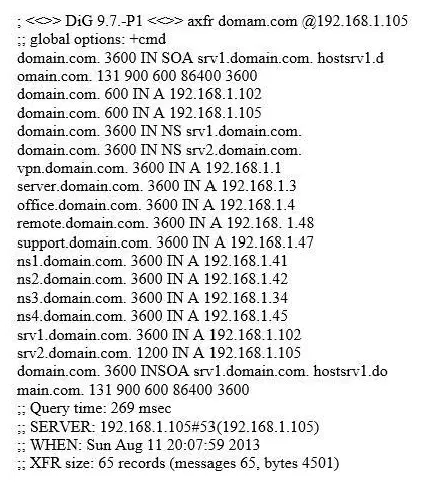 ; <<>> DiG 9.7.-P1 <<>> axfr domam.com @192.168.1.105
;; global options: +cmd
domain.com. 3600 IN SOA srv1.domain.com. hostsrv1.d
omain.com. 131 900 600 86400 3600
domain.com. 600 IN A 192.168.1.102
domain.com. 600 IN A 192.168.1.105
domain.com. 3600 IN NS srv1.domain.com.
domain.com. 3600 IN NS srv2.domain.com.
vpn.domain.com. 3600 IN A 192.168.1.1
server.domain.com. 3600 IN A 192.168.1.3
office.domain.com. 3600 IN A 192.168.1.4
remote.domain.com. 3600 IN A 192.168. 1.48
support.domain.com. 3600 IN A 192.168.1.47
ns1.domain.com. 3600 IN A 192.168.1.41
ns2.domain.com. 3600 IN A 192.168.1.42
ns3.domain.com. 3600 IN A 192.168.1.34
ns4.domain.com. 3600 IN A 192.168.1.45
srv1.domain.com. 3600 IN A 192.168.1.102
srv2.domain.com. 1200 IN A 192.168.1.105
domain.com. 3600 INSOA srv1.domain.com. hostsrv1.do
main.com. 131 900 600 86400 3600
;; Query time: 269 msec
;; SERVER: 192.168.1.105#53(192.168.1.105)
;; WHEN: Sun Aug 11 20:07:59 2013
;; XFR size: 65 records (messages 65, bytes 4501)